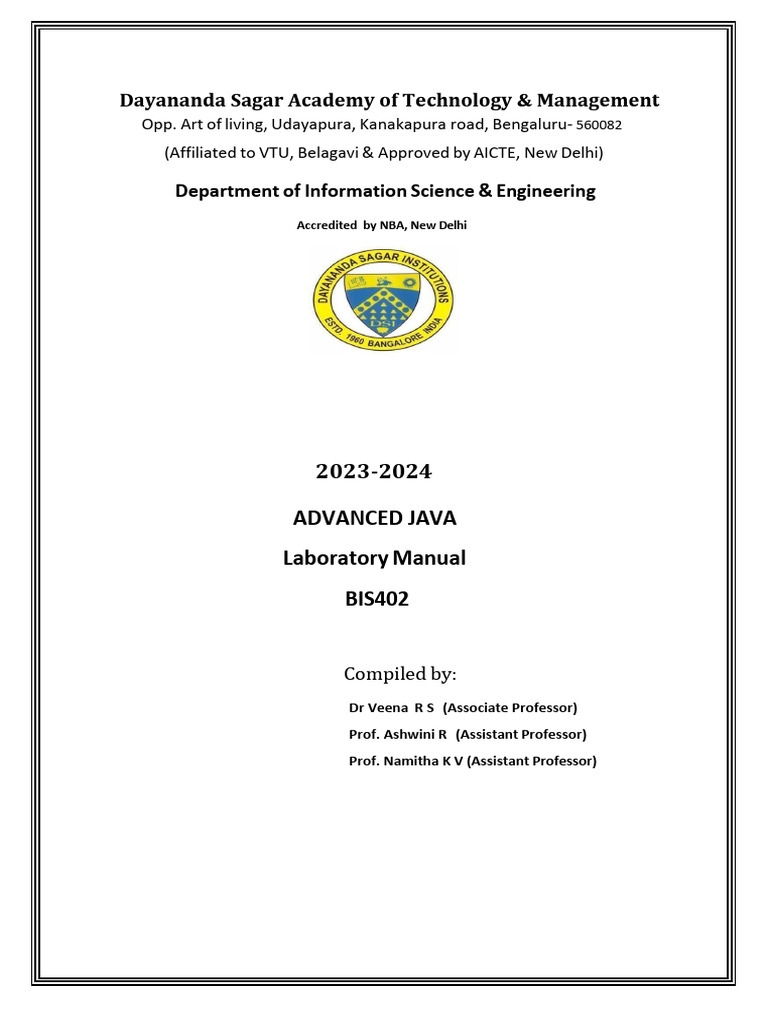 Dayananda Sagar Academy of Technology & Management
Opp. Art of living, Udayapura, Kanakapura road, Bengaluru- 560082
(Affiliated to VTU, Belagavi & Approved by AICTE, New Delhi)

Department of Information Science & Engineering

Accredited by NBA, New Delhi

DAYANANDA SAGAR INSTITUTIONS
DSI
ESTD. 1960 BANGALORE INDIA

2023-2024

ADVANCED JAVA

Laboratory Manual

BIS402

Compiled by:

Dr Veena R S (Associate Professor)

Prof. Ashwini R (Assistant Professor)

Prof. Namitha K V (Assistant Professor)